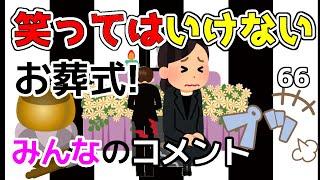 笑ってはいけない

お葬式!

66

プッ

みんなのコメント